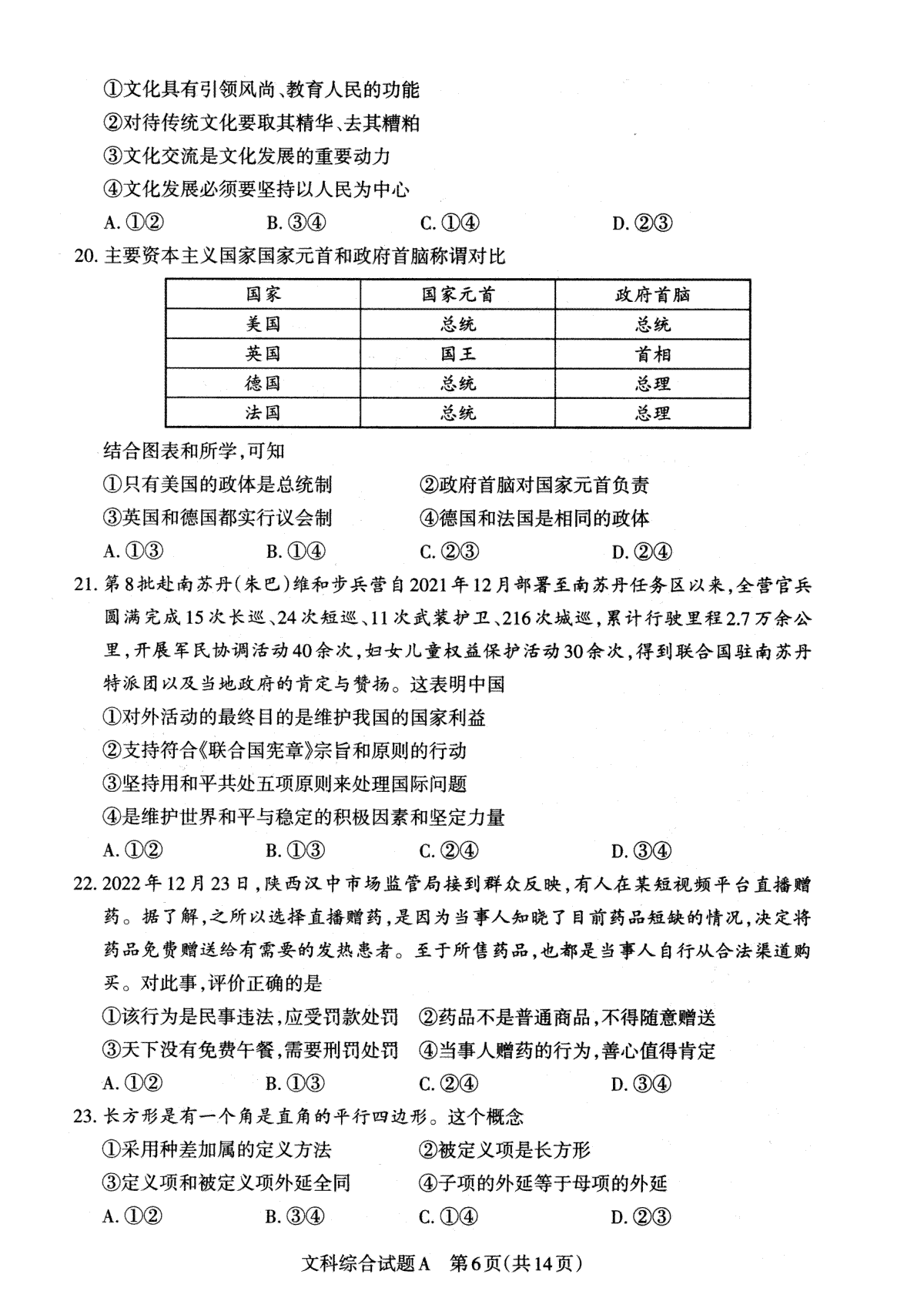 ①文化具有引领风尚、教育人民的功能
②对待传统文化要取其精华、去其糟粕
③文化交流是文化发展的重要动力
④文化发展必须要坚持以人民为中心
A. ①②　　B. ③④　　C. ①④　　D. ②③

20. 主要资本主义国家国家元首和政府首脑称谓对比

| 国家 | 国家元首 | 政府首脑 |
|---|---|---|
| 美国 | 总统 | 总统 |
| 英国 | 国王 | 首相 |
| 德国 | 总统 | 总理 |
| 法国 | 总统 | 总理 |

结合图表和所学，可知
①只有美国的政体是总统制　　②政府首脑对国家元首负责
③英国和德国都实行议会制　　④德国和法国是相同的政体
A. ①③　　B. ①④　　C. ②③　　D. ②④

21. 第8批赴南苏丹(朱巴)维和步兵营自2021年12月部署至南苏丹任务区以来，全营官兵圆满完成15次长巡、24次短巡、11次武装护卫、216次城巡，累计行驶里程2.7万余公里，开展军民协调活动40余次，妇女儿童权益保护活动30余次，得到联合国驻南苏丹特派团以及当地政府的肯定与赞扬。这表明中国
①对外活动的最终目的是维护我国的国家利益
②支持符合《联合国宪章》宗旨和原则的行动
③坚持用和平共处五项原则来处理国际问题
④是维护世界和平与稳定的积极因素和坚定力量
A. ①②　　B. ①③　　C. ②④　　D. ③④

22. 2022年12月23日，陕西汉中市场监管局接到群众反映，有人在某短视频平台直播赠药。据了解，之所以选择直播赠药，是因为当事人知晓了目前药品短缺的情况，决定将药品免费赠送给有需要的发热患者。至于所售药品，也都是当事人自行从合法渠道购买。对此事，评价正确的是
①该行为是民事违法，应受罚款处罚　　②药品不是普通商品，不得随意赠送
③天下没有免费午餐，需要刑罚处罚　　④当事人赠药的行为，善心值得肯定
A. ①②　　B. ①③　　C. ②④　　D. ③④

23. 长方形是有一个角是直角的平行四边形。这个概念
①采用种差加属的定义方法　　②被定义项是长方形
③定义项和被定义项外延全同　　④子项的外延等于母项的外延
A. ①②　　B. ③④　　C. ①④　　D. ②③

文科综合试题A　第6页(共14页)